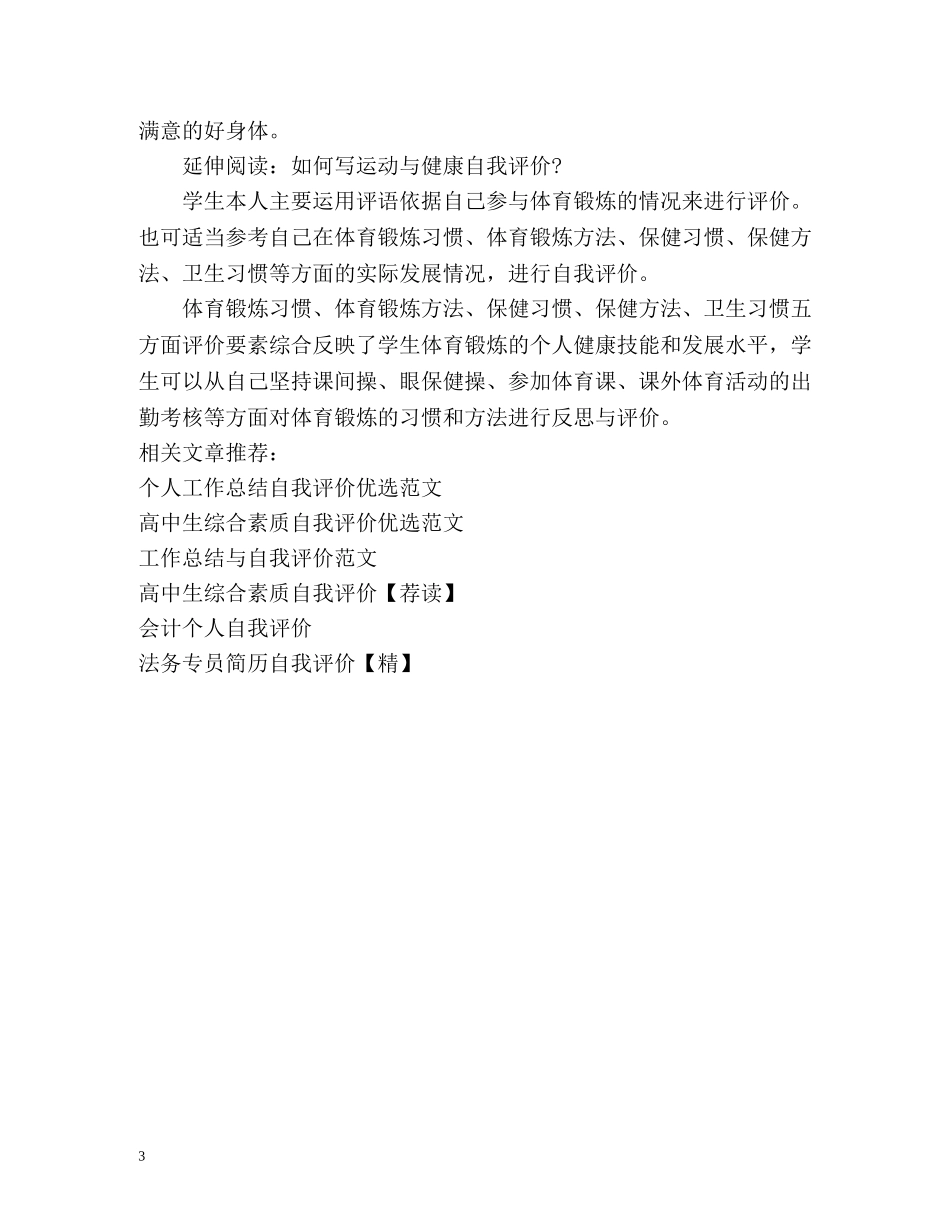 满意的好身体。

延伸阅读：如何写运动与健康自我评价?

学生本人主要运用评语依据自己参与体育锻炼的情况来进行评价。也可适当参考自己在体育锻炼习惯、体育锻炼方法、保健习惯、保健方法、卫生习惯等方面的实际发展情况，进行自我评价。

体育锻炼习惯、体育锻炼方法、保健习惯、保健方法、卫生习惯五方面评价要素综合反映了学生体育锻炼的个人健康技能和发展水平，学生可以从自己坚持课间操、眼保健操、参加体育课、课外体育活动的出勤考核等方面对体育锻炼的习惯和方法进行反思与评价。

相关文章推荐：

个人工作总结自我评价优选范文

高中生综合素质自我评价优选范文

工作总结与自我评价范文

高中生综合素质自我评价【荐读】

会计个人自我评价

法务专员简历自我评价【精】

3